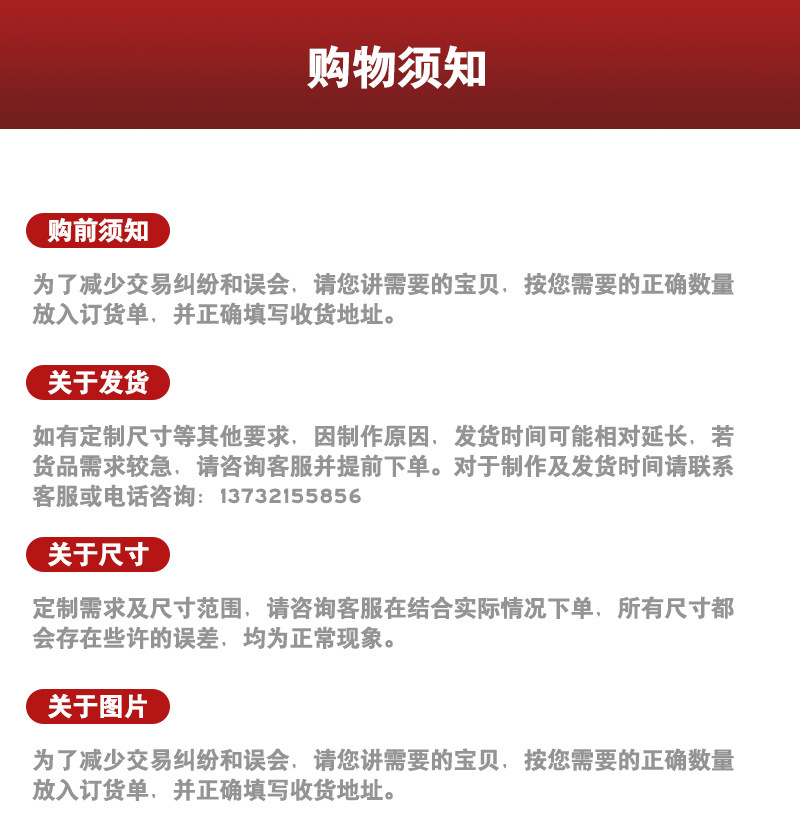 购物须知

购前须知

为了减少交易纠纷和误会，请您讲需要的宝贝，按您需要的正确数量放入订货单，并正确填写收货地址。

关于发货

如有定制尺寸等其他要求，因制作原因，发货时间可能相对延长，若货品需求较急，请咨询客服并提前下单。对于制作及发货时间请联系客服或电话咨询：13732155856

关于尺寸

定制需求及尺寸范围，请咨询客服在结合实际情况下单，所有尺寸都会存在些许的误差，均为正常现象。

关于图片

为了减少交易纠纷和误会，请您讲需要的宝贝，按您需要的正确数量放入订货单，并正确填写收货地址。